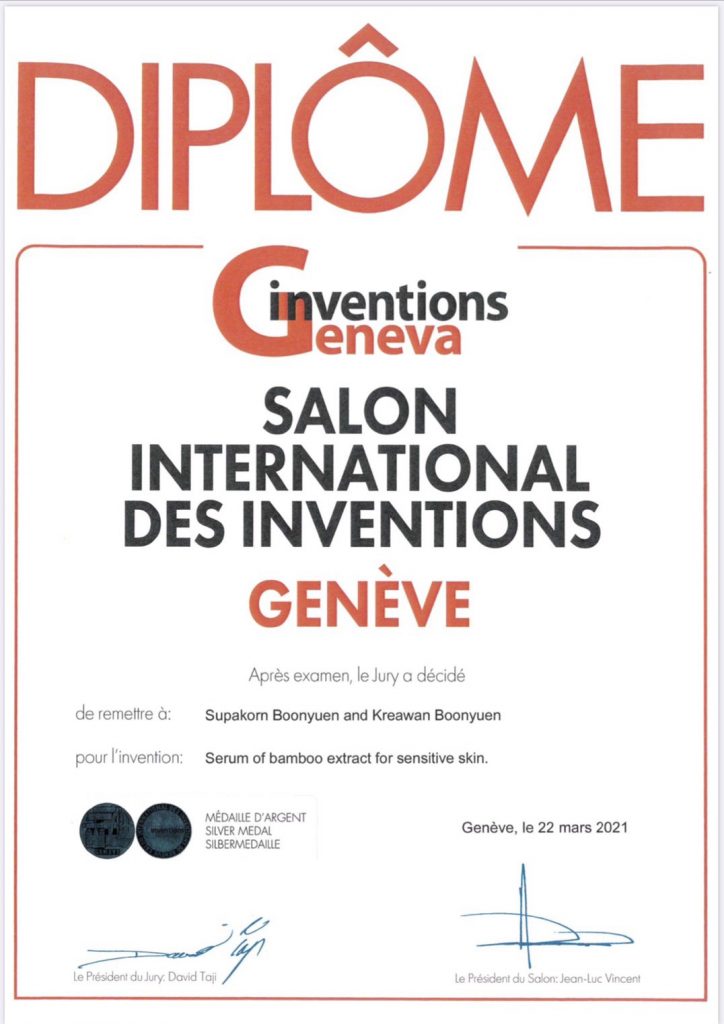 DIPLÔME

inventions
Geneva

SALON
INTERNATIONAL
DES INVENTIONS

GENÈVE

Après examen, le Jury a décidé

de remettre à: Supakorn Boonyuen and Kreawan Boonyuen

pour l'invention: Serum of bamboo extract for sensitive skin.

MÉDAILLE D'ARGENT
SILVER MEDAL
SILBERMEDAILLE

Genève, le 22 mars 2021

Le Président du Jury: David Taji

Le Président du Salon: Jean-Luc Vincent